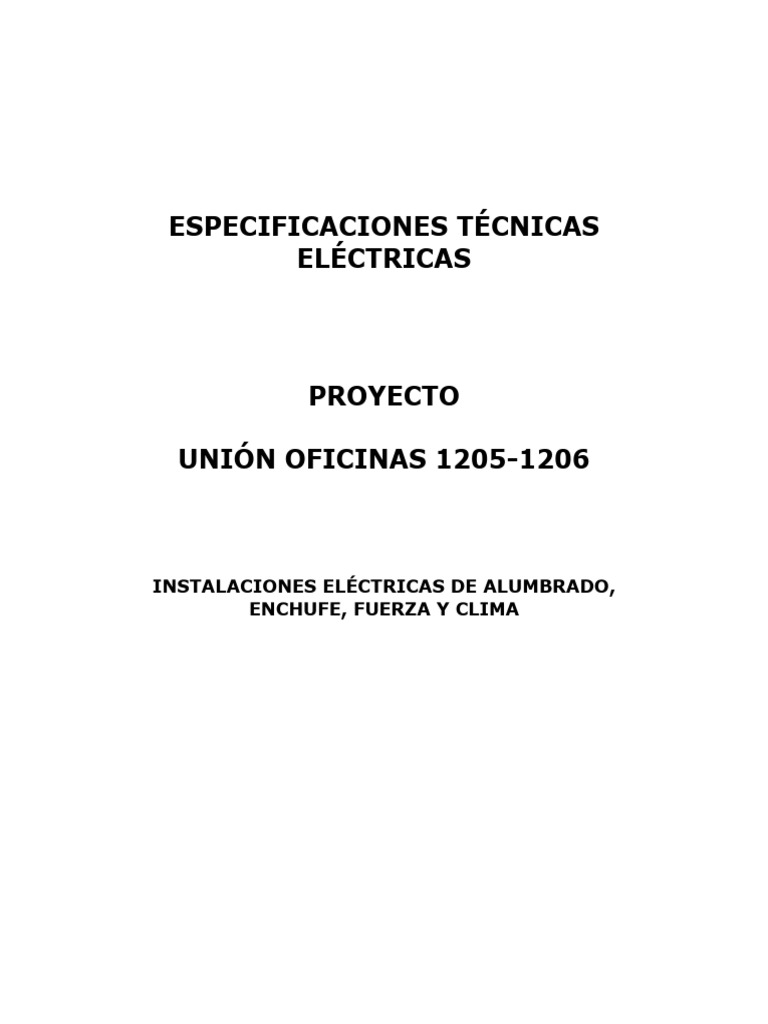 ESPECIFICACIONES TÉCNICAS ELÉCTRICAS

PROYECTO

UNIÓN OFICINAS 1205-1206

INSTALACIONES ELÉCTRICAS DE ALUMBRADO, ENCHUFE, FUERZA Y CLIMA